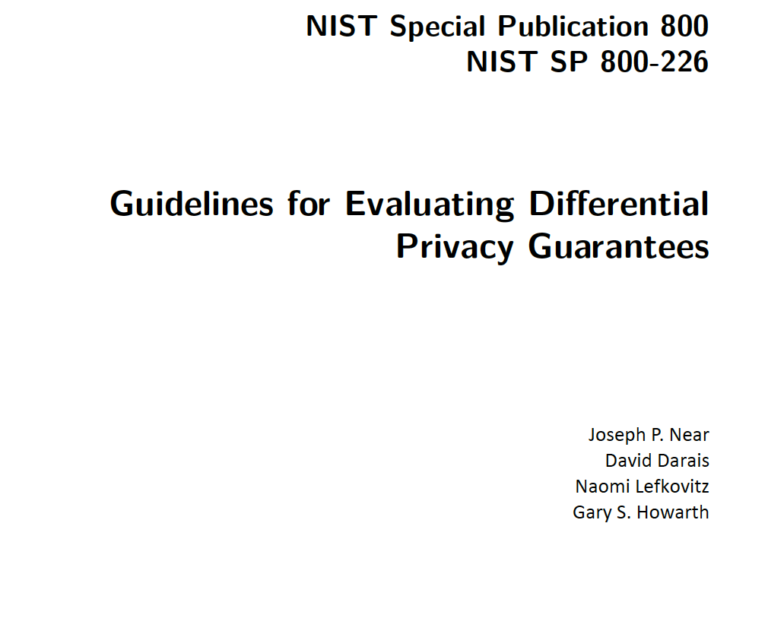 NIST Special Publication 800
NIST SP 800-226

Guidelines for Evaluating Differential Privacy Guarantees

Joseph P. Near
David Darais
Naomi Lefkovitz
Gary S. Howarth